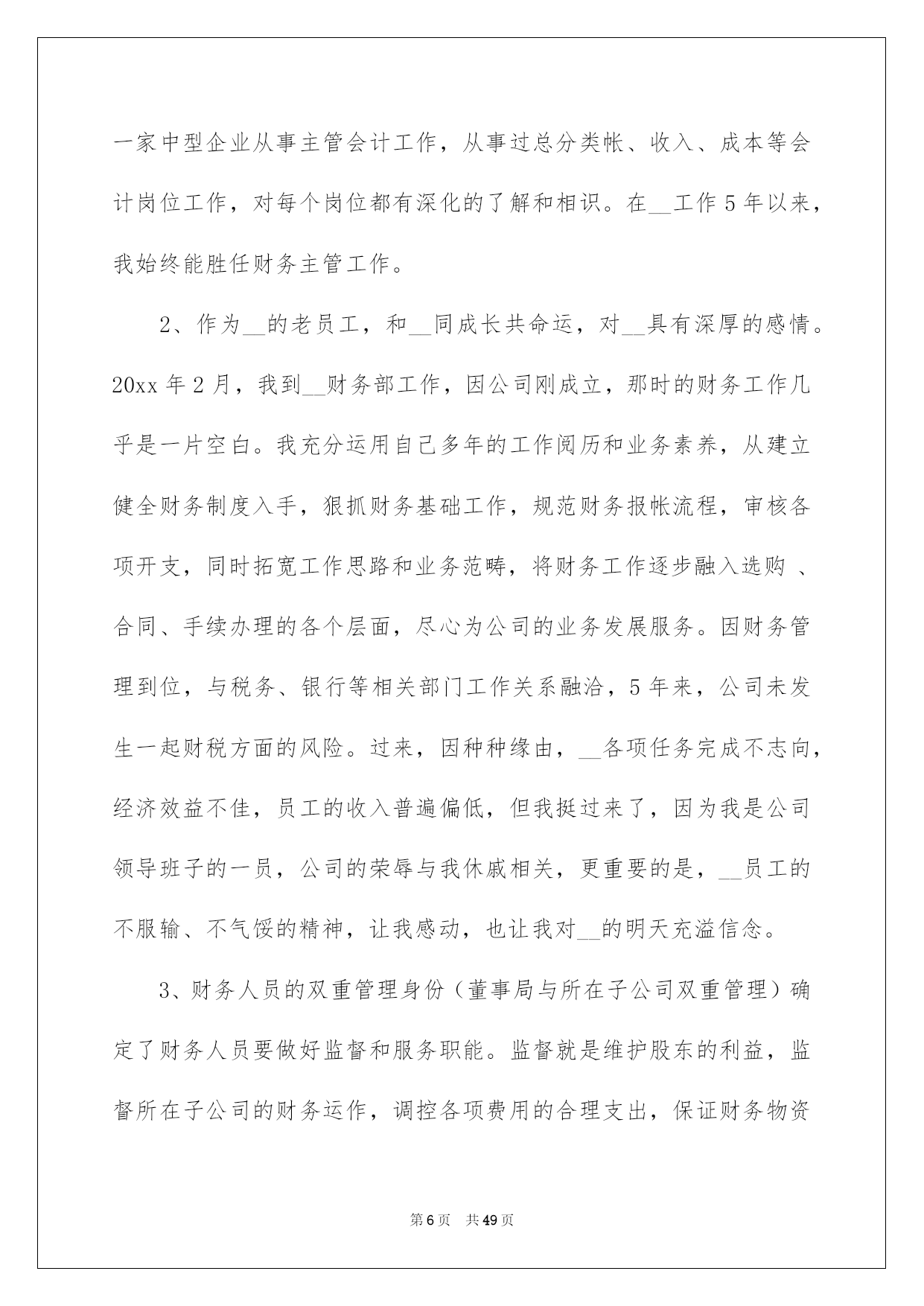 一家中型企业从事主管会计工作，从事过总分类帐、收入、成本等会计岗位工作，对每个岗位都有深化的了解和相识。在__工作5年以来，我始终能胜任财务主管工作。

2、作为__的老员工，和__同成长共命运，对__具有深厚的感情。20xx年2月，我到__财务部工作，因公司刚成立，那时的财务工作几乎是一片空白。我充分运用自己多年的工作阅历和业务素养，从建立健全财务制度入手，狠抓财务基础工作，规范财务报帐流程，审核各项开支，同时拓宽工作思路和业务范畴，将财务工作逐步融入选购 、合同、手续办理的各个层面，尽心为公司的业务发展服务。因财务管理到位，与税务、银行等相关部门工作关系融洽，5年来，公司未发生一起财税方面的风险。过来，因种种缘由，__各项任务完成不志向，经济效益不佳，员工的收入普遍偏低，但我挺过来了，因为我是公司领导班子的一员，公司的荣辱与我休戚相关，更重要的是，__员工的不服输、不气馁的精神，让我感动，也让我对__的明天充溢信念。

3、财务人员的双重管理身份（董事局与所在子公司双重管理）确定了财务人员要做好监督和服务职能。监督就是维护股东的利益，监督所在子公司的财务运作，调控各项费用的合理支出，保证财务物资

第6页 共49页